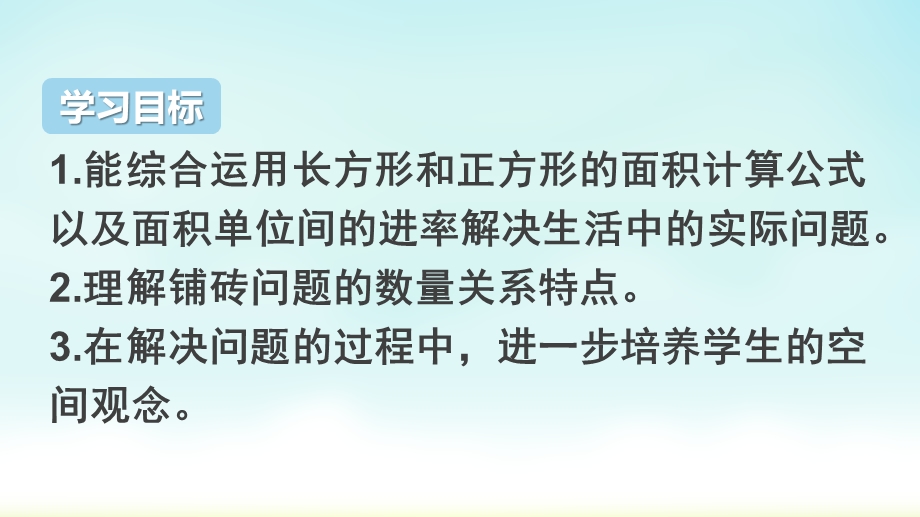 学习目标

1.能综合运用长方形和正方形的面积计算公式以及面积单位间的进率解决生活中的实际问题。

2.理解铺砖问题的数量关系特点。

3.在解决问题的过程中，进一步培养学生的空间观念。